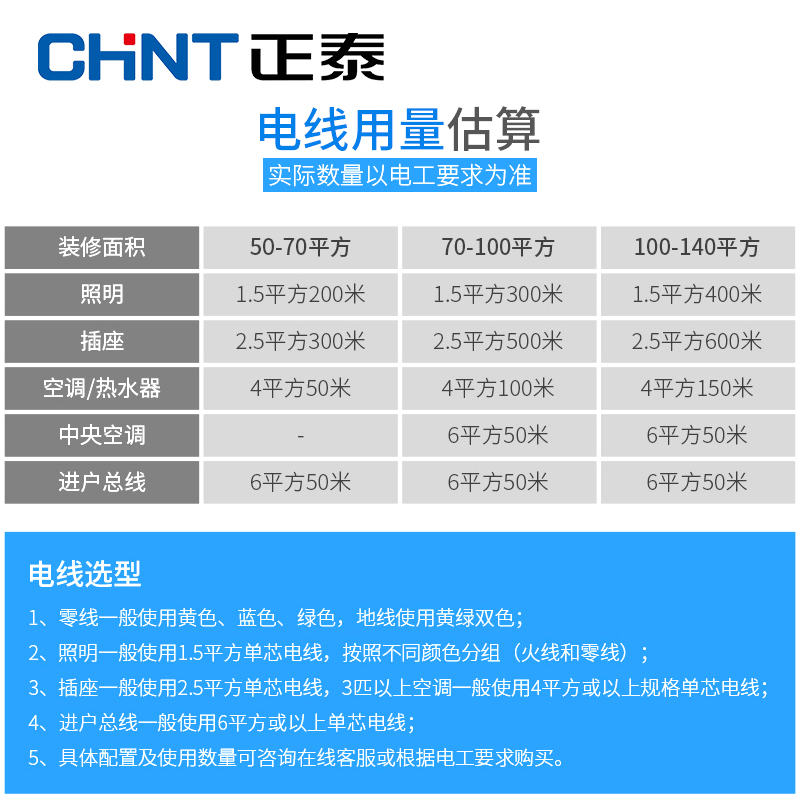 CHNT 正泰

电线用量估算

实际数量以电工要求为准

| 装修面积 | 50-70平方 | 70-100平方 | 100-140平方 |
|---|---|---|---|
| 照明 | 1.5平方200米 | 1.5平方300米 | 1.5平方400米 |
| 插座 | 2.5平方300米 | 2.5平方500米 | 2.5平方600米 |
| 空调/热水器 | 4平方50米 | 4平方100米 | 4平方150米 |
| 中央空调 | - | 6平方50米 | 6平方50米 |
| 进户总线 | 6平方50米 | 6平方50米 | 6平方50米 |

电线选型

1、零线一般使用黄色、蓝色、绿色，地线使用黄绿双色；

2、照明一般使用1.5平方单芯电线，按照不同颜色分组（火线和零线）；

3、插座一般使用2.5平方单芯电线，3匹以上空调一般使用4平方或以上规格单芯电线；

4、进户总线一般使用6平方或以上单芯电线；

5、具体配置及使用数量可咨询在线客服或根据电工要求购买。